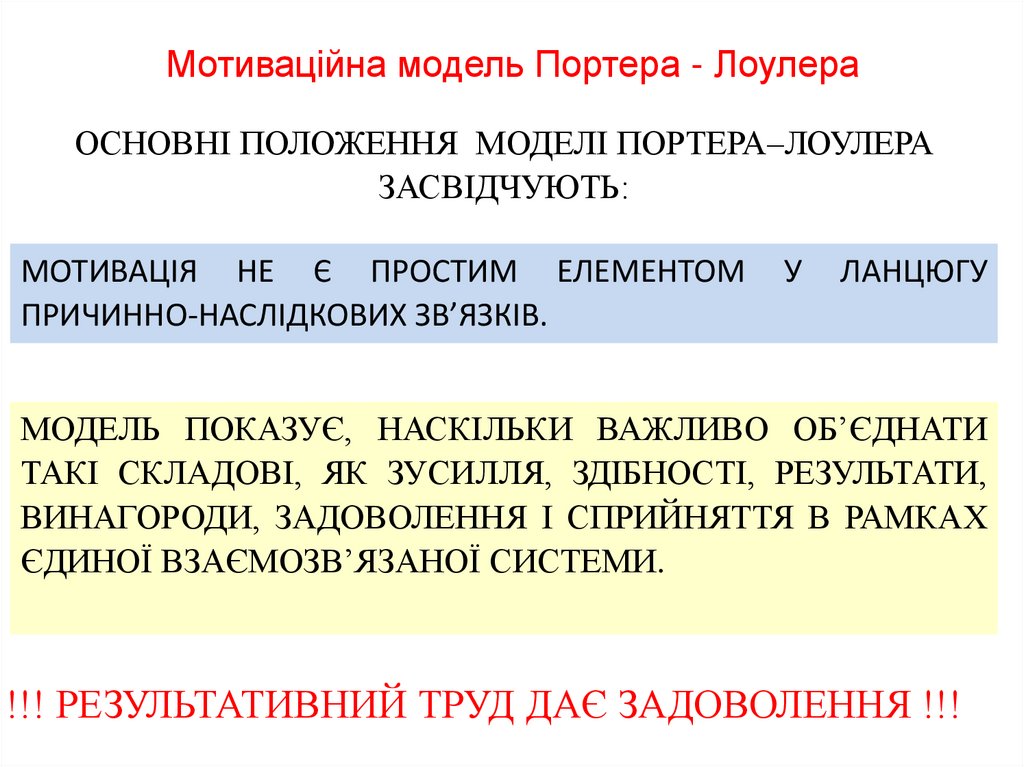 Мотиваційна модель Портера - Лоулера

ОСНОВНІ ПОЛОЖЕННЯ МОДЕЛІ ПОРТЕРА–ЛОУЛЕРА ЗАСВІДЧУЮТЬ:

МОТИВАЦІЯ НЕ Є ПРОСТИМ ЕЛЕМЕНТОМ У ЛАНЦЮГУ ПРИЧИННО-НАСЛІДКОВИХ ЗВ'ЯЗКІВ.

МОДЕЛЬ ПОКАЗУЄ, НАСКІЛЬКИ ВАЖЛИВО ОБ'ЄДНАТИ ТАКІ СКЛАДОВІ, ЯК ЗУСИЛЛЯ, ЗДІБНОСТІ, РЕЗУЛЬТАТИ, ВИНАГОРОДИ, ЗАДОВОЛЕННЯ І СПРИЙНЯТТЯ В РАМКАХ ЄДИНОЇ ВЗАЄМОЗВ'ЯЗАНОЇ СИСТЕМИ.

!!! РЕЗУЛЬТАТИВНИЙ ТРУД ДАЄ ЗАДОВОЛЕННЯ !!!